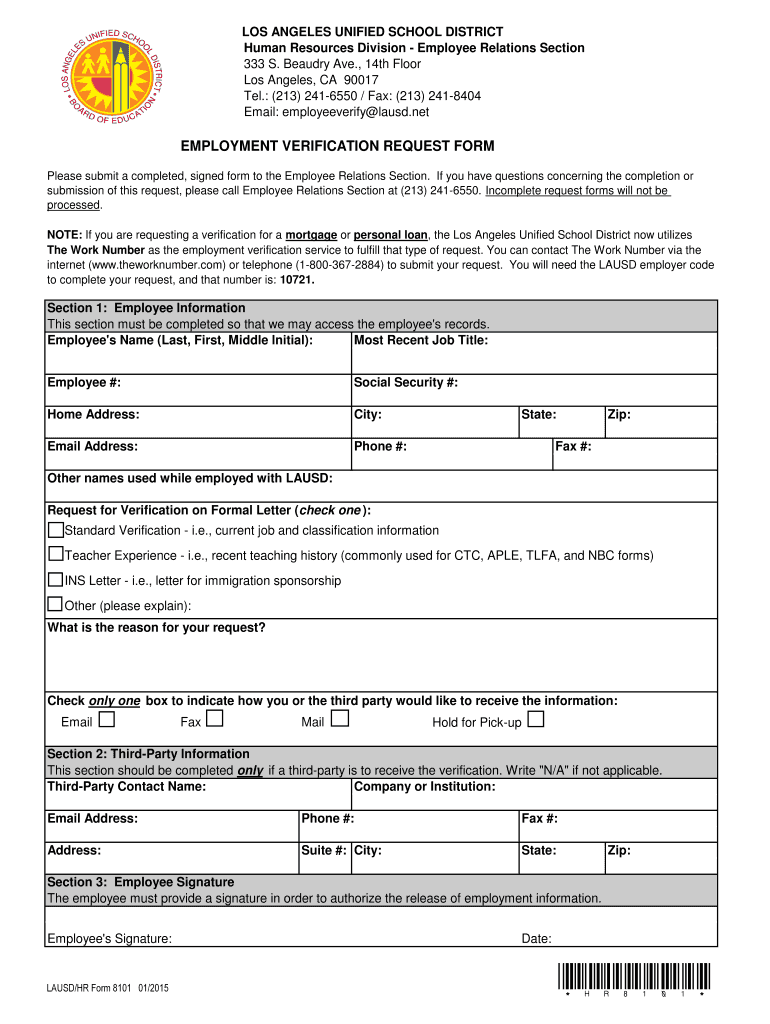 LOS ANGELES UNIFIED SCHOOL DISTRICT
BOARD OF EDUCATION

LOS ANGELES UNIFIED SCHOOL DISTRICT
Human Resources Division - Employee Relations Section
333 S. Beaudry Ave., 14th Floor
Los Angeles, CA 90017
Tel.: (213) 241-6550 / Fax: (213) 241-8404
Email: employeeverify@lausd.net

EMPLOYMENT VERIFICATION REQUEST FORM

Please submit a completed, signed form to the Employee Relations Section. If you have questions concerning the completion or submission of this request, please call Employee Relations Section at (213) 241-6550. Incomplete request forms will not be processed.

NOTE: If you are requesting a verification for a mortgage or personal loan, the Los Angeles Unified School District now utilizes The Work Number as the employment verification service to fulfill that type of request. You can contact The Work Number via the internet (www.theworknumber.com) or telephone (1-800-367-2884) to submit your request. You will need the LAUSD employer code to complete your request, and that number is: 10721.

Section 1: Employee Information
This section must be completed so that we may access the employee's records.
Employee's Name (Last, First, Middle Initial): Most Recent Job Title:
Employee #: Social Security #:
Home Address: City: State: Zip:
Email Address: Phone #: Fax #:
Other names used while employed with LAUSD:
Request for Verification on Formal Letter (check one):
Standard Verification - i.e., current job and classification information
Teacher Experience - i.e., recent teaching history (commonly used for CTC, APLE, TLFA, and NBC forms)
INS Letter - i.e., letter for immigration sponsorship
Other (please explain):
What is the reason for your request?
Check only one box to indicate how you or the third party would like to receive the information:
Email Fax Mail Hold for Pick-up

Section 2: Third-Party Information
This section should be completed only if a third-party is to receive the verification. Write "N/A" if not applicable.
Third-Party Contact Name: Company or Institution:
Email Address: Phone #: Fax #:
Address: Suite #: City: State: Zip:

Section 3: Employee Signature
The employee must provide a signature in order to authorize the release of employment information.
Employee's Signature: Date:

LAUSD/HR Form 8101 01/2015
* H R 8 1 0 1 *